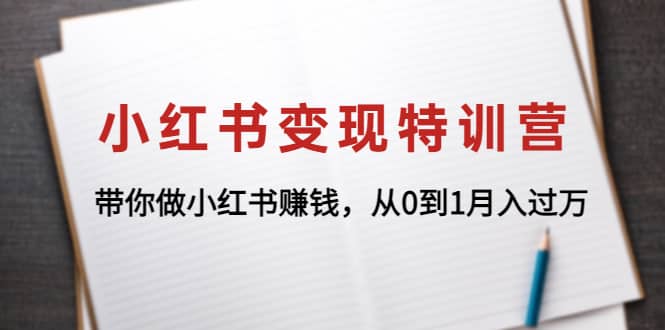 小红书变现特训营

带你做小红书赚钱，从0到1月入过万